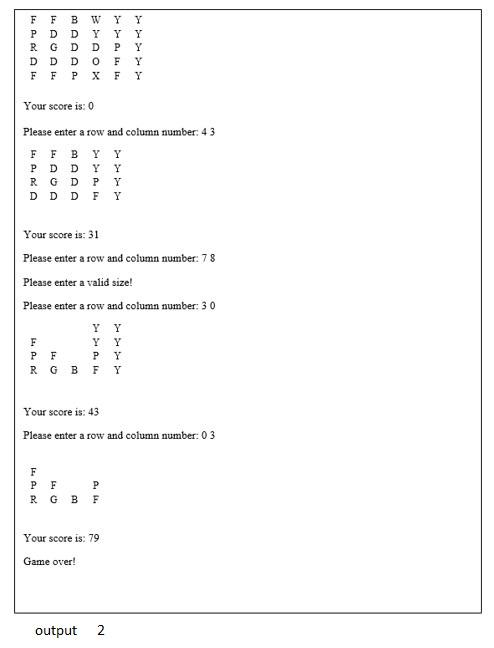 F F B W Y Y
P D D Y Y Y
R G D D P Y
D D D O F Y
F F P X F Y

Your score is: 0

Please enter a row and column number: 4 3

F F B Y Y
P D D Y Y
R G D P Y
D D D F Y

Your score is: 31

Please enter a row and column number: 7 8

Please enter a valid size!

Please enter a row and column number: 3 0

Y Y
F Y Y
P F P Y
R G B F Y

Your score is: 43

Please enter a row and column number: 0 3

F
P F P
R G B F

Your score is: 79

Game over!

output 2